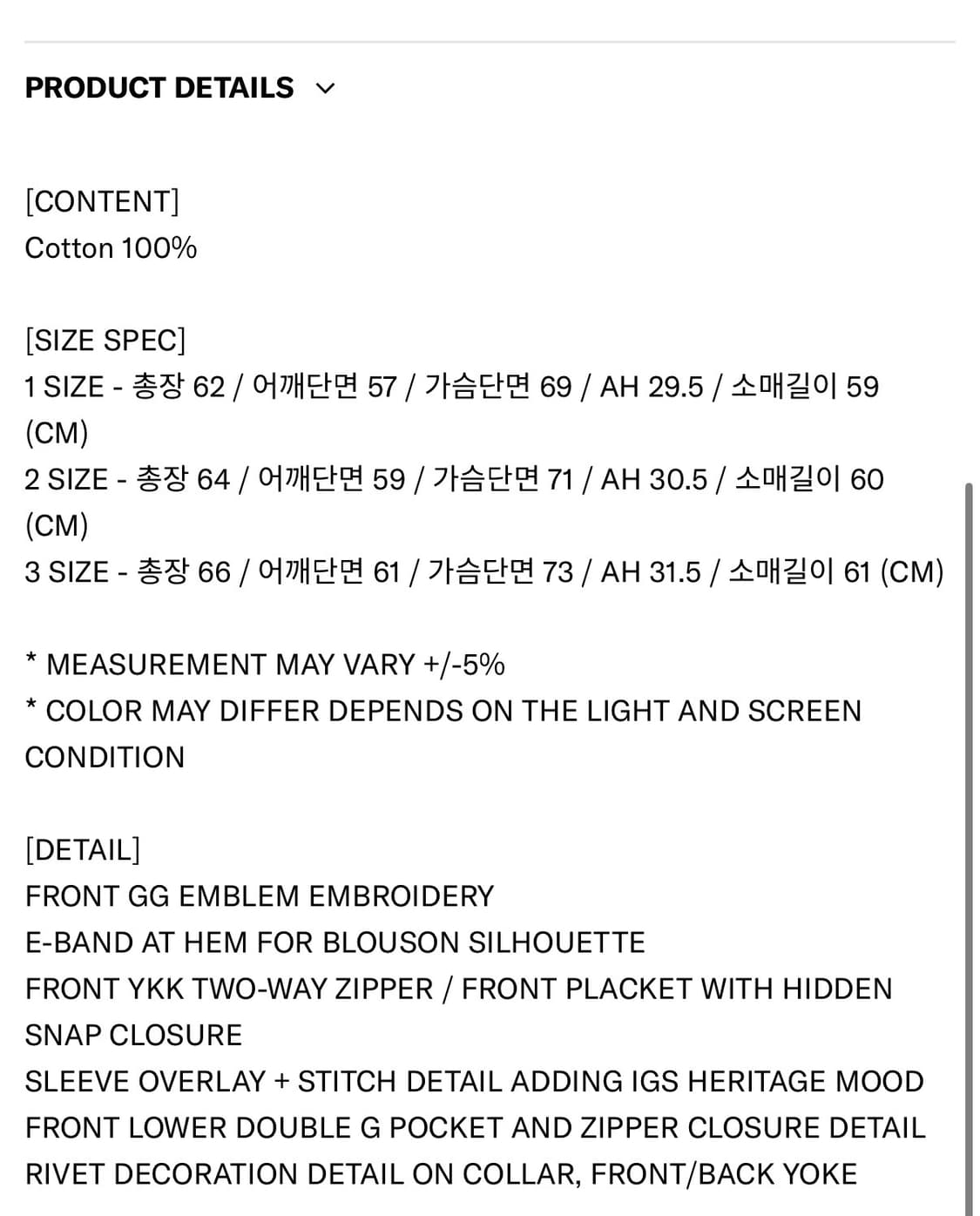 PRODUCT DETAILS

[CONTENT]
Cotton 100%

[SIZE SPEC]
1 SIZE - 총장 62 / 어깨단면 57 / 가슴단면 69 / AH 29.5 / 소매길이 59 (CM)
2 SIZE - 총장 64 / 어깨단면 59 / 가슴단면 71 / AH 30.5 / 소매길이 60 (CM)
3 SIZE - 총장 66 / 어깨단면 61 / 가슴단면 73 / AH 31.5 / 소매길이 61 (CM)

* MEASUREMENT MAY VARY +/-5%
* COLOR MAY DIFFER DEPENDS ON THE LIGHT AND SCREEN CONDITION

[DETAIL]
FRONT GG EMBLEM EMBROIDERY
E-BAND AT HEM FOR BLOUSON SILHOUETTE
FRONT YKK TWO-WAY ZIPPER / FRONT PLACKET WITH HIDDEN SNAP CLOSURE
SLEEVE OVERLAY + STITCH DETAIL ADDING IGS HERITAGE MOOD
FRONT LOWER DOUBLE G POCKET AND ZIPPER CLOSURE DETAIL
RIVET DECORATION DETAIL ON COLLAR, FRONT/BACK YOKE